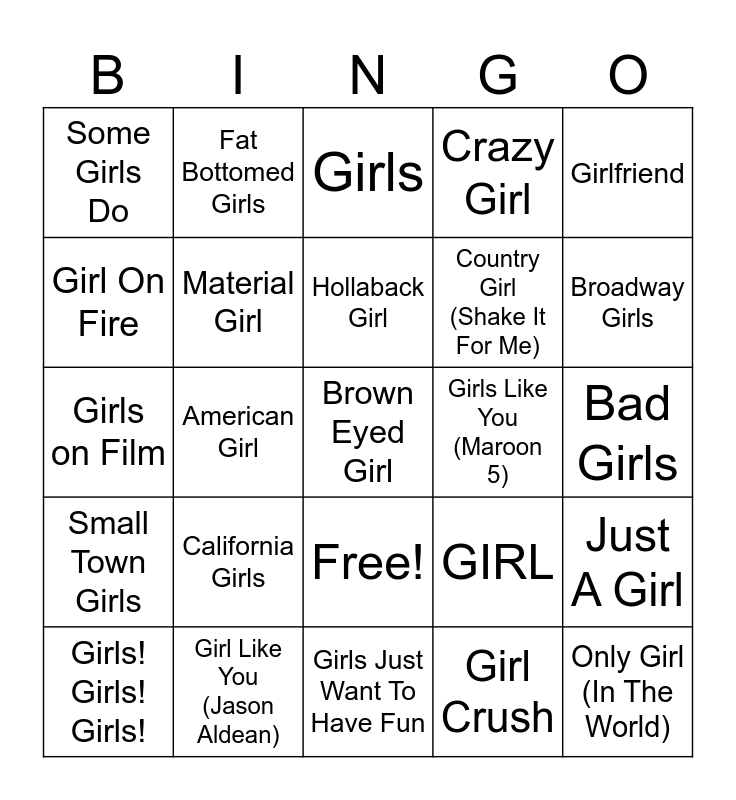 | B | I | N | G | O |
|---|---|---|---|---|
| Some Girls Do | Fat Bottomed Girls | Girls | Crazy Girl | Girlfriend |
| Girl On Fire | Material Girl | Hollaback Girl | Country Girl (Shake It For Me) | Broadway Girls |
| Girls on Film | American Girl | Brown Eyed Girl | Girls Like You (Maroon 5) | Bad Girls |
| Small Town Girls | California Girls | Free! | GIRL | Just A Girl |
| Girls! Girls! Girls! | Girl Like You (Jason Aldean) | Girls Just Want To Have Fun | Girl Crush | Only Girl (In The World) |